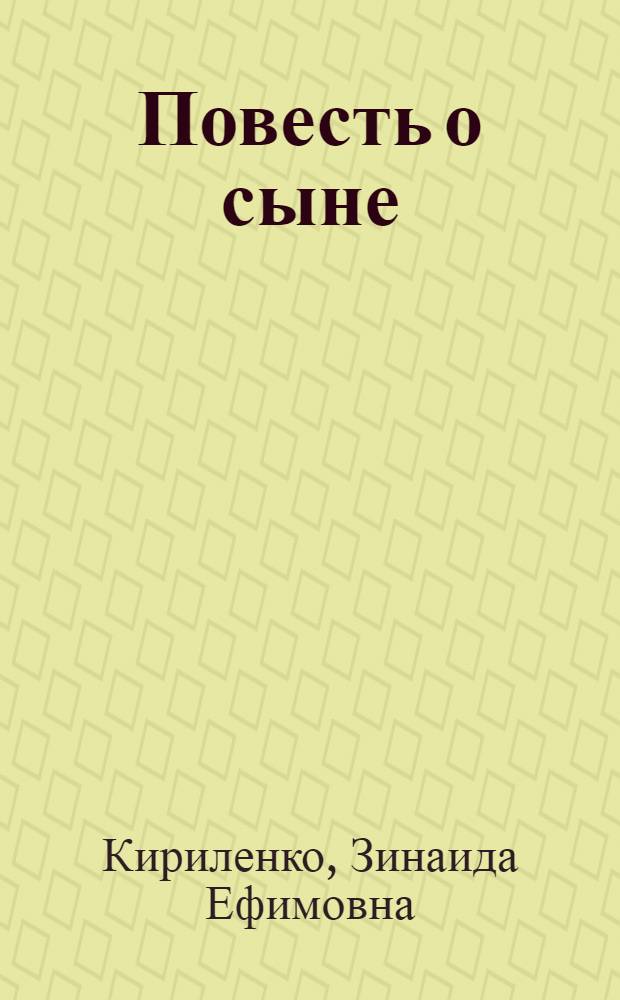 Повесть о сыне

Кириленко, Зинаида Ефимовна